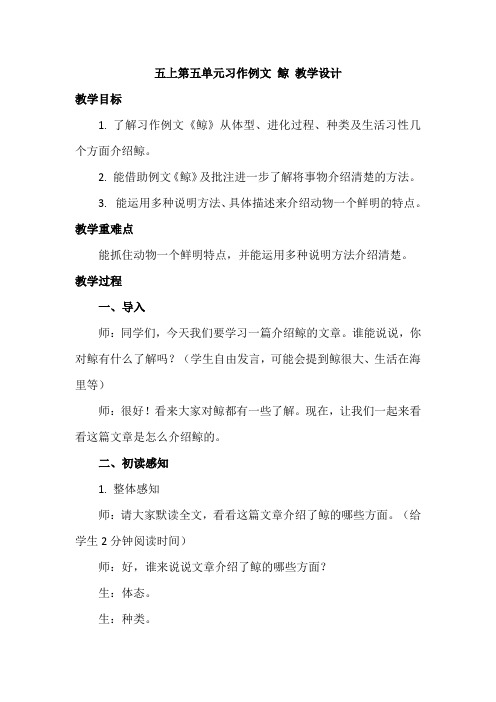 五上第五单元习作例文 鲸 教学设计

教学目标

1. 了解习作例文《鲸》从体型、进化过程、种类及生活习性几个方面介绍鲸。

2. 能借助例文《鲸》及批注进一步了解将事物介绍清楚的方法。

3. 能运用多种说明方法、具体描述来介绍动物一个鲜明的特点。

教学重难点

能抓住动物一个鲜明特点，并能运用多种说明方法介绍清楚。

教学过程

一、导入

师：同学们，今天我们要学习一篇介绍鲸的文章。谁能说说，你对鲸有什么了解吗？（学生自由发言，可能会提到鲸很大、生活在海里等）

师：很好！看来大家对鲸都有一些了解。现在，让我们一起来看看这篇文章是怎么介绍鲸的。

二、初读感知

1. 整体感知

师：请大家默读全文，看看这篇文章介绍了鲸的哪些方面。（给学生 2 分钟阅读时间）

师：好，谁来说说文章介绍了鲸的哪些方面？

生：体态。

生：种类。